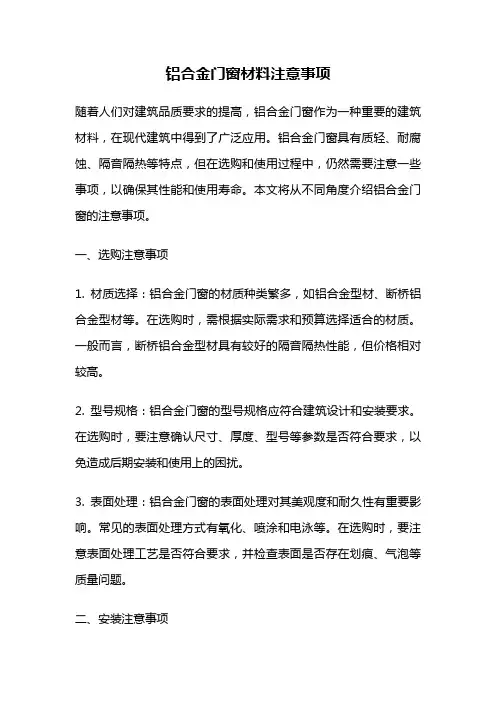 铝合金门窗材料注意事项

随着人们对建筑品质要求的提高，铝合金门窗作为一种重要的建筑材料，在现代建筑中得到了广泛应用。铝合金门窗具有质轻、耐腐蚀、隔音隔热等特点，但在选购和使用过程中，仍然需要注意一些事项，以确保其性能和使用寿命。本文将从不同角度介绍铝合金门窗的注意事项。

一、选购注意事项

1. 材质选择：铝合金门窗的材质种类繁多，如铝合金型材、断桥铝合金型材等。在选购时，需根据实际需求和预算选择适合的材质。一般而言，断桥铝合金型材具有较好的隔音隔热性能，但价格相对较高。

2. 型号规格：铝合金门窗的型号规格应符合建筑设计和安装要求。在选购时，要注意确认尺寸、厚度、型号等参数是否符合要求，以免造成后期安装和使用上的困扰。

3. 表面处理：铝合金门窗的表面处理对其美观度和耐久性有重要影响。常见的表面处理方式有氧化、喷涂和电泳等。在选购时，要注意表面处理工艺是否符合要求，并检查表面是否存在划痕、气泡等质量问题。

二、安装注意事项